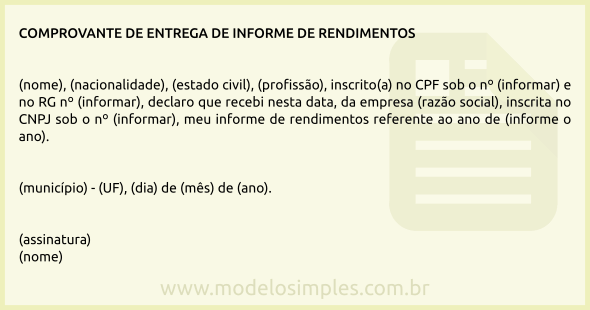 COMPROVANTE DE ENTREGA DE INFORME DE RENDIMENTOS

(nome), (nacionalidade), (estado civil), (profissão), inscrito(a) no CPF sob o nº (informar) e no RG nº (informar), declaro que recebi nesta data, da empresa (razão social), inscrita no CNPJ sob o nº (informar), meu informe de rendimentos referente ao ano de (informe o ano).

(município) - (UF), (dia) de (mês) de (ano).

(assinatura)
(nome)

www.modelosimples.com.br